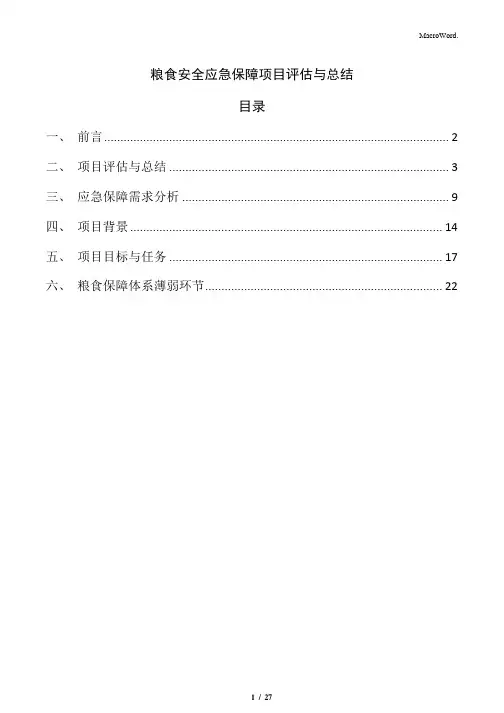 MacroWord.

粮食安全应急保障项目评估与总结

目录

一、 前言 ........ 2

二、 项目评估与总结 ........ 3

三、 应急保障需求分析 ........ 9

四、 项目背景 ........ 14

五、 项目目标与任务 ........ 17

六、 粮食保障体系薄弱环节 ........ 22

1 / 27